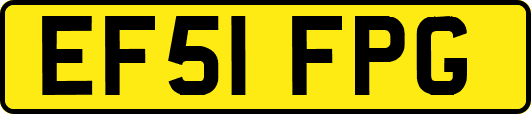 EF51 FPG